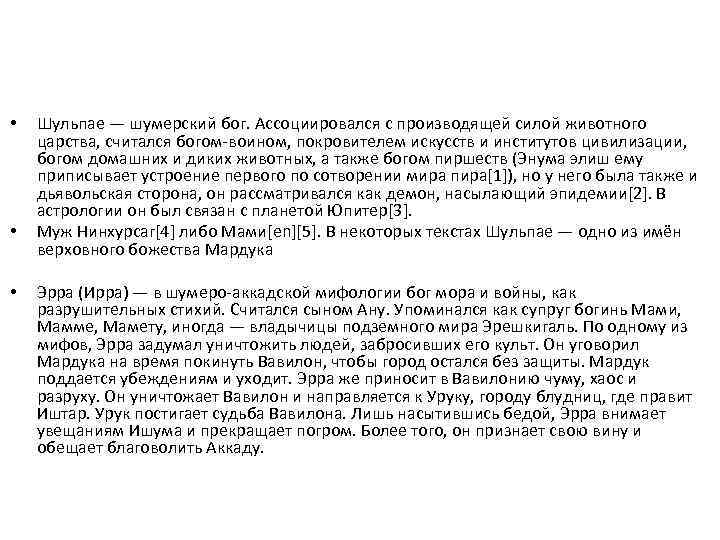 • Шульпае — шумерский бог. Ассоциировался с производящей силой животного царства, считался богом-воином, покровителем искусств и институтов цивилизации, богом домашних и диких животных, а также богом пиршеств (Энума элиш ему приписывает устроение первого по сотворении мира пира[1]), но у него была также и дьявольская сторона, он рассматривался как демон, насылающий эпидемии[2]. В астрологии он был связан с планетой Юпитер[3].
• Муж Нинхурсаг[4] либо Мами[en][5]. В некоторых текстах Шульпае — одно из имён верховного божества Мардука

• Эрра (Ирра) — в шумеро-аккадской мифологии бог мора и войны, как разрушительных стихий. Считался сыном Ану. Упоминался как супруг богинь Мами, Мамме, Мамету, иногда — владычицы подземного мира Эрешкигаль. По одному из мифов, Эрра задумал уничтожить людей, забросивших его культ. Он уговорил Мардука на время покинуть Вавилон, чтобы город остался без защиты. Мардук поддается убеждениям и уходит. Эрра же приносит в Вавилонию чуму, хаос и разруху. Он уничтожает Вавилон и направляется к Уруку, городу блудниц, где правит Иштар. Урук постигает судьба Вавилона. Лишь насытившись бедой, Эрра внимает увещаниям Ишума и прекращает погром. Более того, он признает свою вину и обещает благоволить Аккаду.